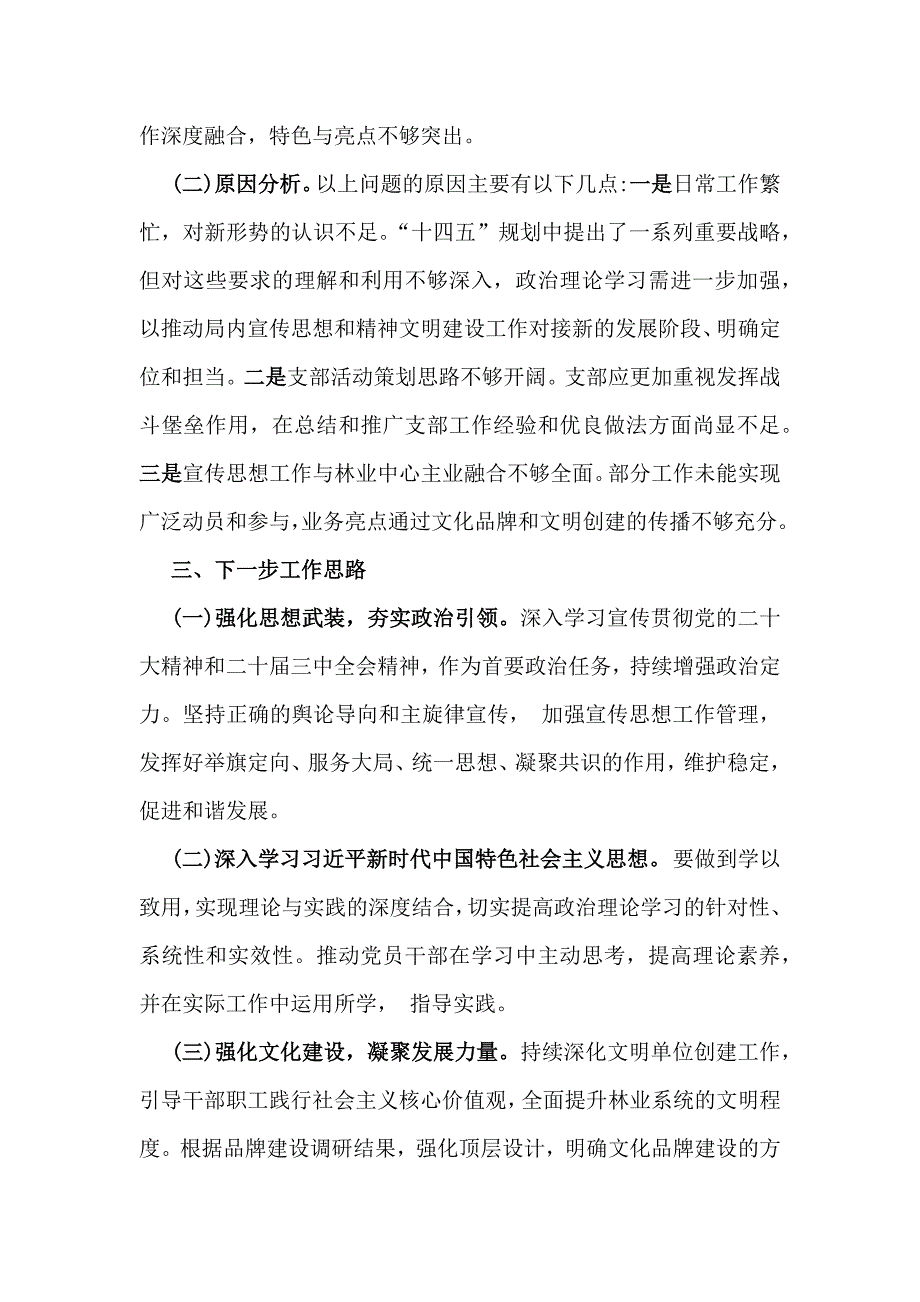 作深度融合，特色与亮点不够突出。

(二)原因分析。以上问题的原因主要有以下几点:一是日常工作繁忙，对新形势的认识不足。“十四五”规划中提出了一系列重要战略，但对这些要求的理解和利用不够深入，政治理论学习需进一步加强，以推动局内宣传思想和精神文明建设工作对接新的发展阶段、明确定位和担当。二是支部活动策划思路不够开阔。支部应更加重视发挥战斗堡垒作用，在总结和推广支部工作经验和优良做法方面尚显不足。三是宣传思想工作与林业中心主业融合不够全面。部分工作未能实现广泛动员和参与，业务亮点通过文化品牌和文明创建的传播不够充分。

三、下一步工作思路

(一)强化思想武装，夯实政治引领。深入学习宣传贯彻党的二十大精神和二十届三中全会精神，作为首要政治任务，持续增强政治定力。坚持正确的舆论导向和主旋律宣传， 加强宣传思想工作管理，发挥好举旗定向、服务大局、统一思想、凝聚共识的作用，维护稳定，促进和谐发展。

(二)深入学习习近平新时代中国特色社会主义思想。要做到学以致用，实现理论与实践的深度结合，切实提高政治理论学习的针对性、系统性和实效性。推动党员干部在学习中主动思考，提高理论素养，并在实际工作中运用所学， 指导实践。

(三)强化文化建设，凝聚发展力量。持续深化文明单位创建工作，引导干部职工践行社会主义核心价值观，全面提升林业系统的文明程度。根据品牌建设调研结果，强化顶层设计，明确文化品牌建设的方